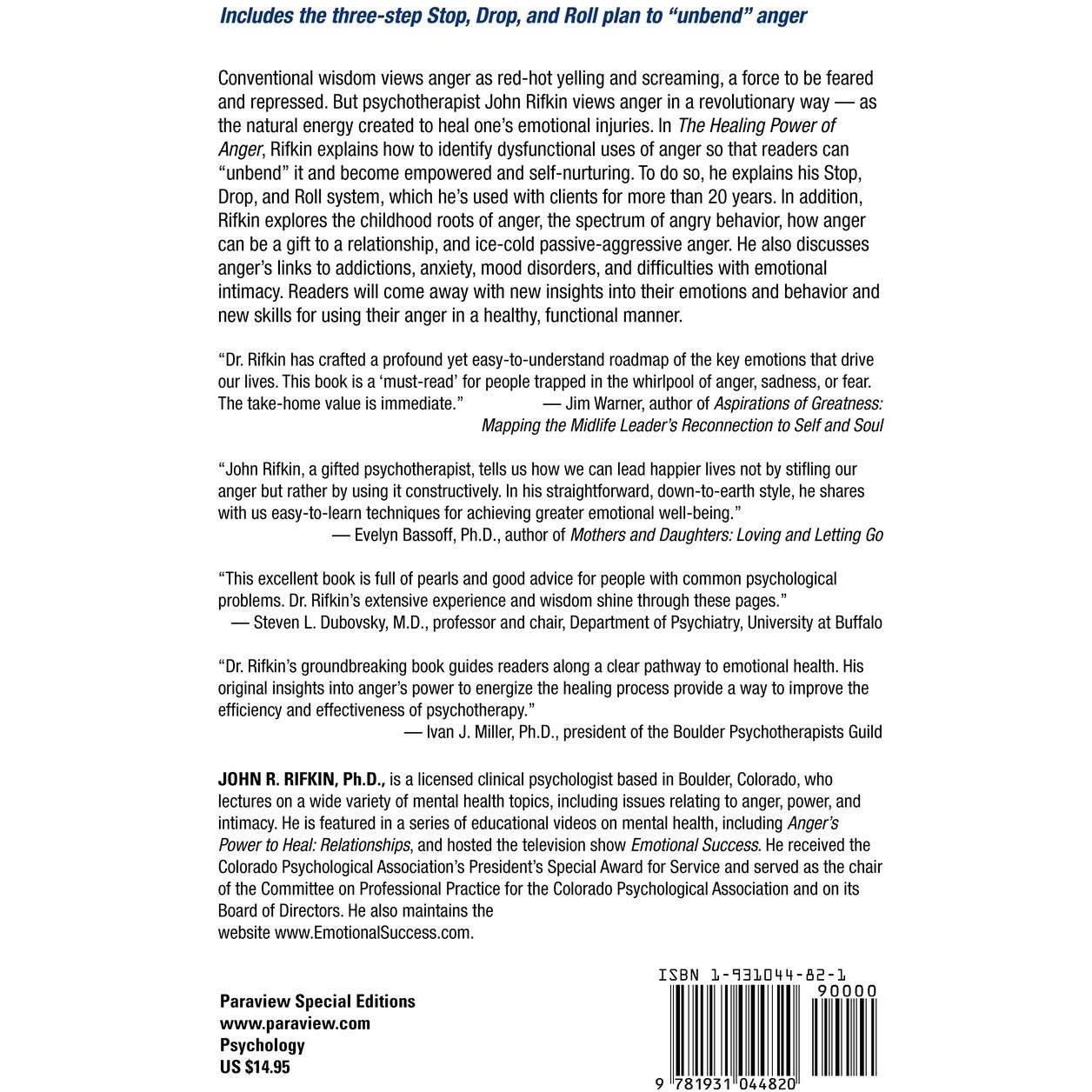 Includes the three-step Stop, Drop, and Roll plan to “unbend” anger

Conventional wisdom views anger as red-hot yelling and screaming, a force to be feared and repressed. But psychotherapist John Rifkin views anger in a revolutionary way — as the natural energy created to heal one’s emotional injuries. In The Healing Power of Anger, Rifkin explains how to identify dysfunctional uses of anger so that readers can “unbend” it and become empowered and self-nurturing. To do so, he explains his Stop, Drop, and Roll system, which he’s used with clients for more than 20 years. In addition, Rifkin explores the childhood roots of anger, the spectrum of angry behavior, how anger can be a gift to a relationship, and ice-cold passive-aggressive anger. He also discusses anger’s links to addictions, anxiety, mood disorders, and difficulties with emotional intimacy. Readers will come away with new insights into their emotions and behavior and new skills for using their anger in a healthy, functional manner.

“Dr. Rifkin has crafted a profound yet easy-to-understand roadmap of the key emotions that drive our lives. This book is a ‘must-read’ for people trapped in the whirlpool of anger, sadness, or fear. The take-home value is immediate.” — Jim Warner, author of Aspirations of Greatness: Mapping the Midlife Leader’s Reconnection to Self and Soul

“John Rifkin, a gifted psychotherapist, tells us how we can lead happier lives not by stifling our anger but rather by using it constructively. In his straightforward, down-to-earth style, he shares with us easy-to-learn techniques for achieving greater emotional well-being.”
— Evelyn Bassoff, Ph.D., author of Mothers and Daughters: Loving and Letting Go

“This excellent book is full of pearls and good advice for people with common psychological problems. Dr. Rifkin’s extensive experience and wisdom shine through these pages.”
— Steven L. Dubovsky, M.D., professor and chair, Department of Psychiatry, University at Buffalo

“Dr. Rifkin’s groundbreaking book guides readers along a clear pathway to emotional health. His original insights into anger’s power to energize the healing process provide a way to improve the efficiency and effectiveness of psychotherapy.”
— Ivan J. Miller, Ph.D., president of the Boulder Psychotherapists Guild

JOHN R. RIFKIN, Ph.D., is a licensed clinical psychologist based in Boulder, Colorado, who lectures on a wide variety of mental health topics, including issues relating to anger, power, and intimacy. He is featured in a series of educational videos on mental health, including Anger’s Power to Heal: Relationships, and hosted the television show Emotional Success. He received the Colorado Psychological Association’s President’s Special Award for Service and served as the chair of the Committee on Professional Practice for the Colorado Psychological Association and on its Board of Directors. He also maintains the website www.EmotionalSuccess.com.

Paraview Special Editions
www.paraview.com
Psychology
US $14.95

ISBN 1-931044-82-1
90000
9 781931 044820